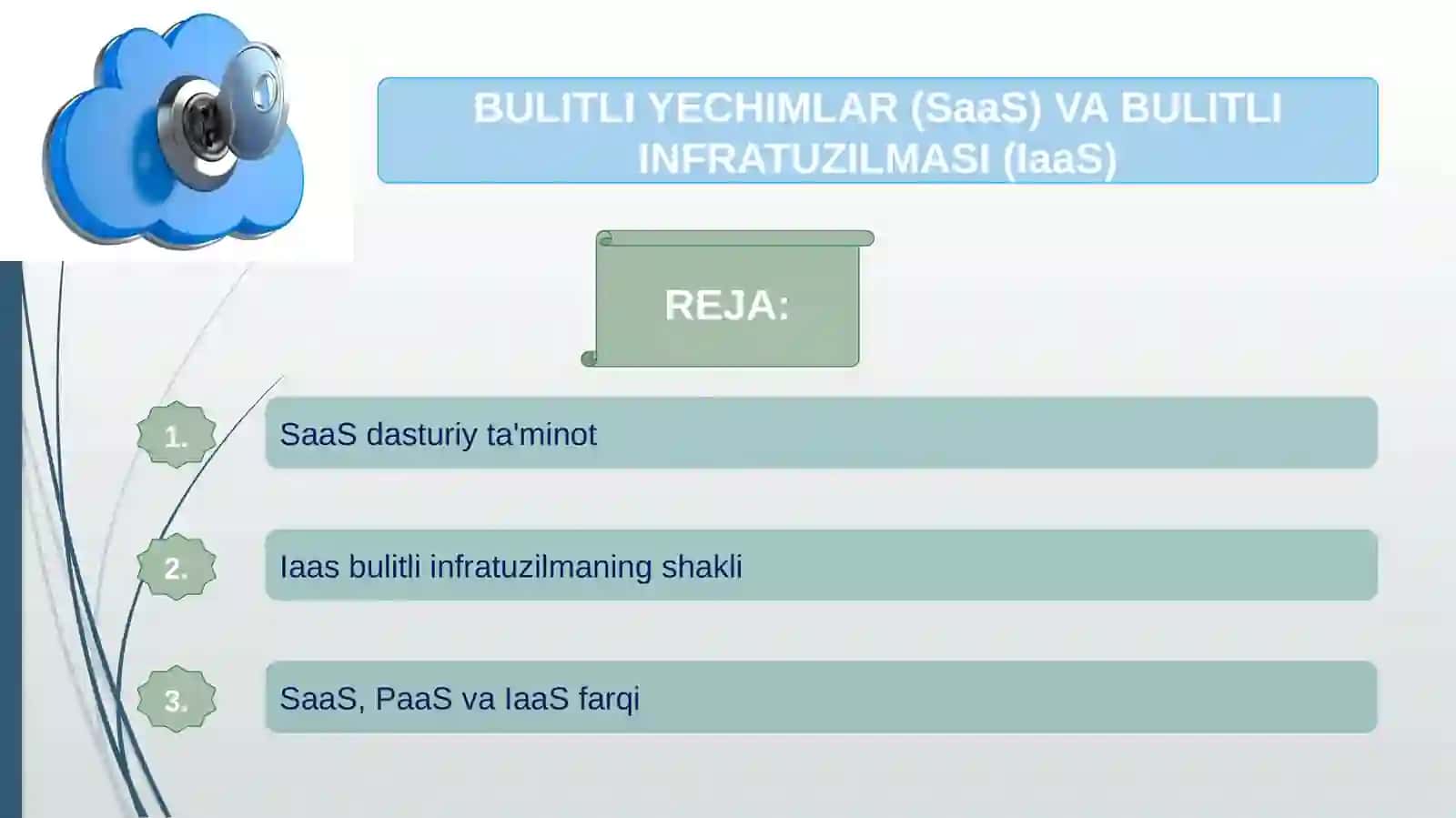 BULITLI YECHIMLAR (SaaS) VA BULITLI INFRATUZILMASI (IaaS)

REJA:

1. SaaS dasturiy ta'minot

2. Iaas bulitli infratuzilmaning shakli

3. SaaS, PaaS va IaaS farqi